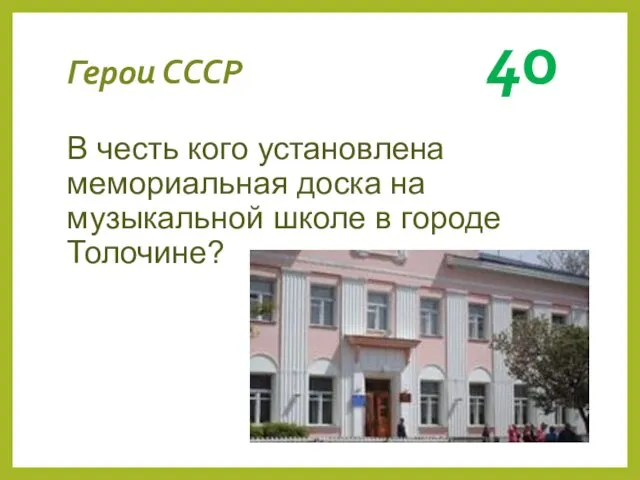 Герои СССР

40

В честь кого установлена мемориальная доска на музыкальной школе в городе Толочине?